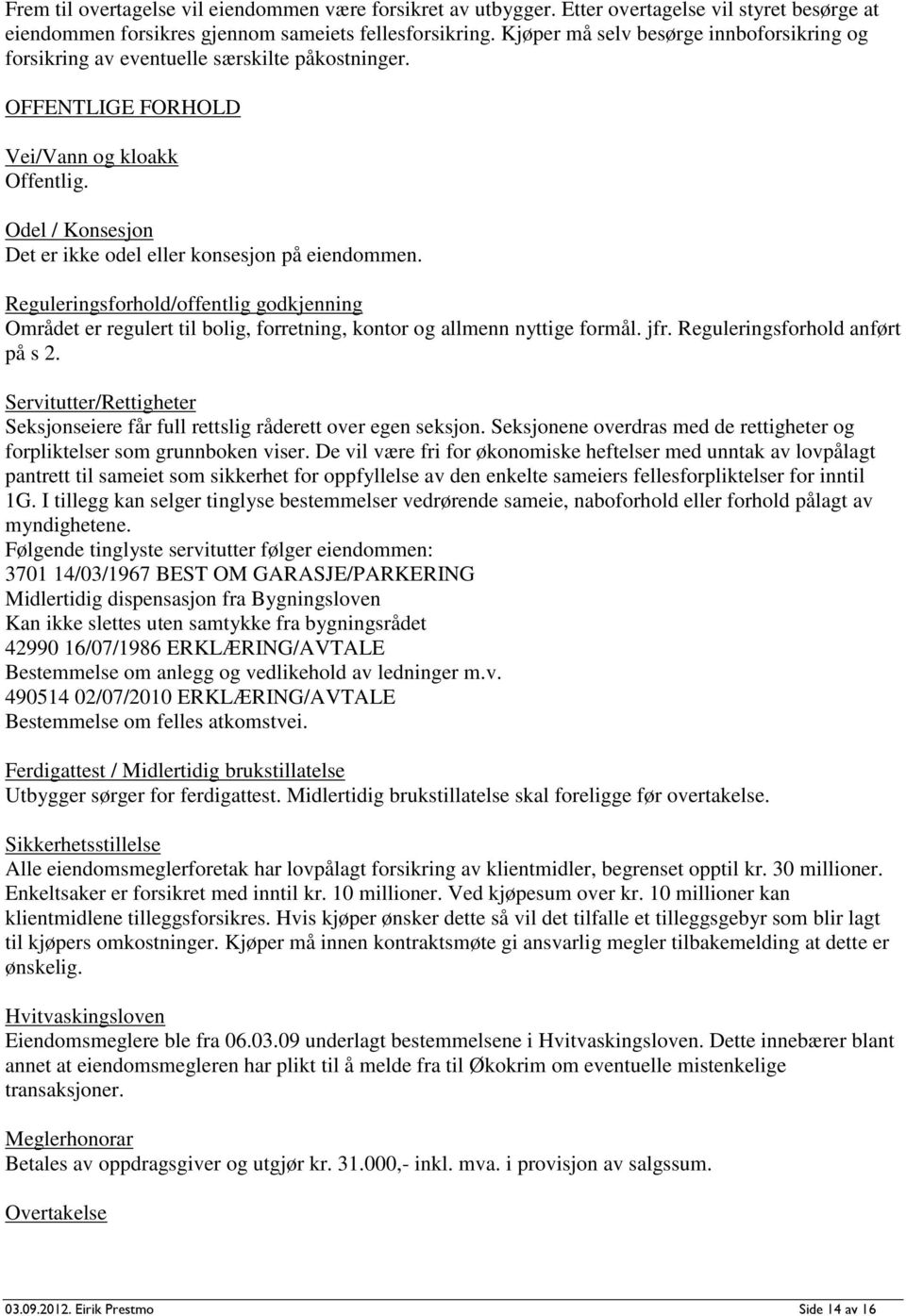 Frem til overtagelse vil eiendommen være forsikret av utbygger. Etter overtagelse vil styret besørge at eiendommen forsikres gjennom sameiets fellesforsikring. Kjøper må selv besørge innboforsikring og forsikring av eventuelle særskilte påkostninger.

OFFENTLIGE FORHOLD

Vei/Vann og kloakk
Offentlig.

Odel / Konsesjon
Det er ikke odel eller konsesjon på eiendommen.

Reguleringsforhold/offentlig godkjenning
Området er regulert til bolig, forretning, kontor og allmenn nyttige formål. jfr. Reguleringsforhold anført på s 2.

Servitutter/Rettigheter
Seksjonseiere får full rettslig råderett over egen seksjon. Seksjonene overdras med de rettigheter og forpliktelser som grunnboken viser. De vil være fri for økonomiske heftelser med unntak av lovpålagt pantrett til sameiet som sikkerhet for oppfyllelse av den enkelte sameiers fellesforpliktelser for inntil 1G. I tillegg kan selger tinglyse bestemmelser vedrørende sameie, naboforhold eller forhold pålagt av myndighetene.
Følgende tinglyste servitutter følger eiendommen:
3701 14/03/1967 BEST OM GARASJE/PARKERING
Midlertidig dispensasjon fra Bygningsloven
Kan ikke slettes uten samtykke fra bygningsrådet
42990 16/07/1986 ERKLÆRING/AVTALE
Bestemmelse om anlegg og vedlikehold av ledninger m.v.
490514 02/07/2010 ERKLÆRING/AVTALE
Bestemmelse om felles atkomstvei.

Ferdigattest / Midlertidig brukstillatelse
Utbygger sørger for ferdigattest. Midlertidig brukstillatelse skal foreligge før overtakelse.

Sikkerhetsstillelse
Alle eiendomsmeglerforetak har lovpålagt forsikring av klientmidler, begrenset opptil kr. 30 millioner. Enkeltsaker er forsikret med inntil kr. 10 millioner. Ved kjøpesum over kr. 10 millioner kan klientmidlene tilleggsforsikres. Hvis kjøper ønsker dette så vil det tilfalle et tilleggsgebyr som blir lagt til kjøpers omkostninger. Kjøper må innen kontraktsmøte gi ansvarlig megler tilbakemelding at dette er ønskelig.

Hvitvaskingsloven
Eiendomsmeglere ble fra 06.03.09 underlagt bestemmelsene i Hvitvaskingsloven. Dette innebærer blant annet at eiendomsmegleren har plikt til å melde fra til Økokrim om eventuelle mistenkelige transaksjoner.

Meglerhonorar
Betales av oppdragsgiver og utgjør kr. 31.000,- inkl. mva. i provisjon av salgssum.

Overtakelse

03.09.2012. Eirik Prestmo
Side 14 av 16